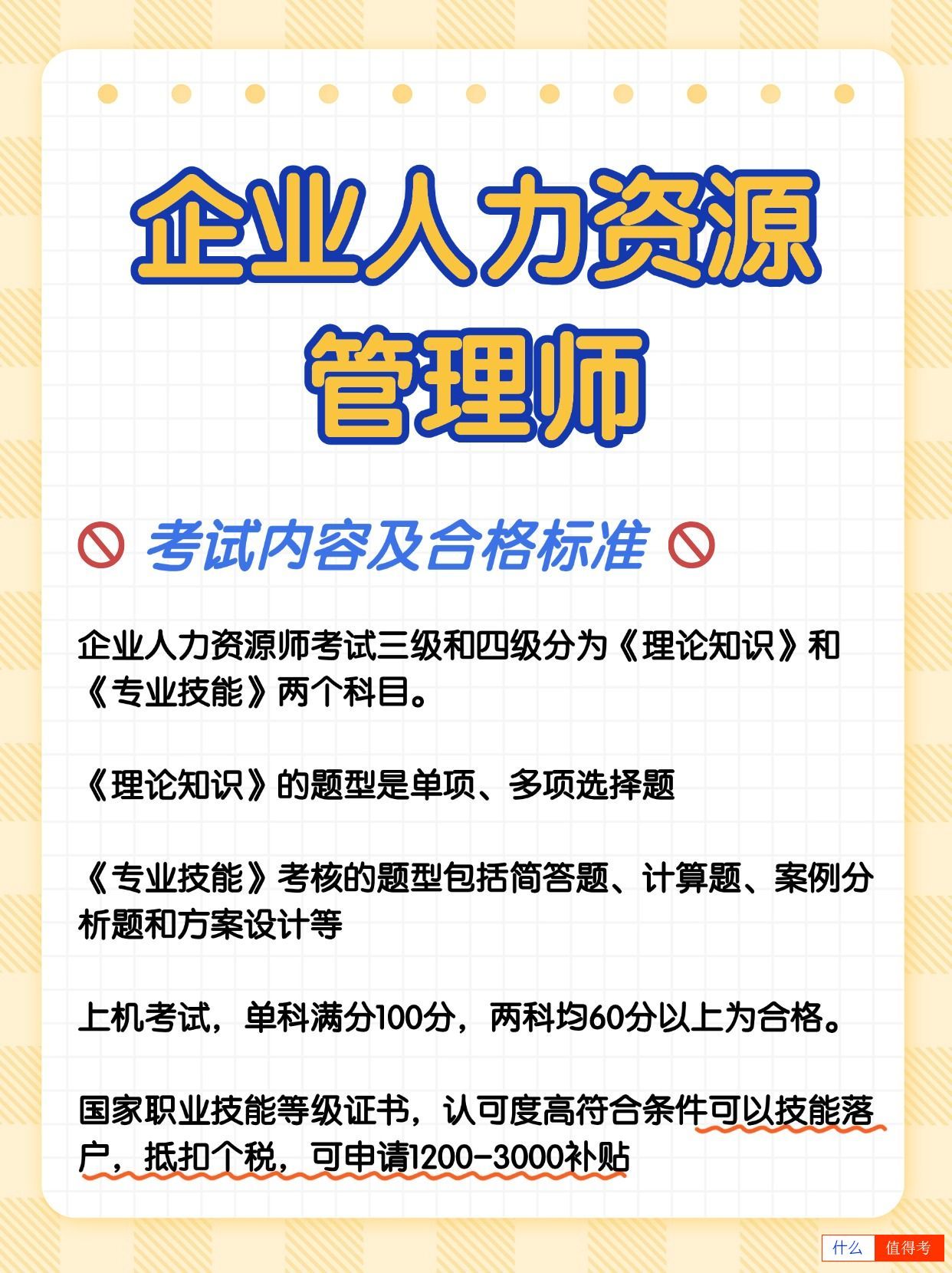 企业人力资源管理师

考试内容及合格标准

企业人力资源师考试三级和四级分为《理论知识》和《专业技能》两个科目。

《理论知识》的题型是单项、多项选择题

《专业技能》考核的题型包括简答题、计算题、案例分析题和方案设计等

上机考试，单科满分100分，两科均60分以上为合格。

国家职业技能等级证书，认可度高符合条件可以技能落户，抵扣个税，可申请1200-3000补贴

什么 值得考